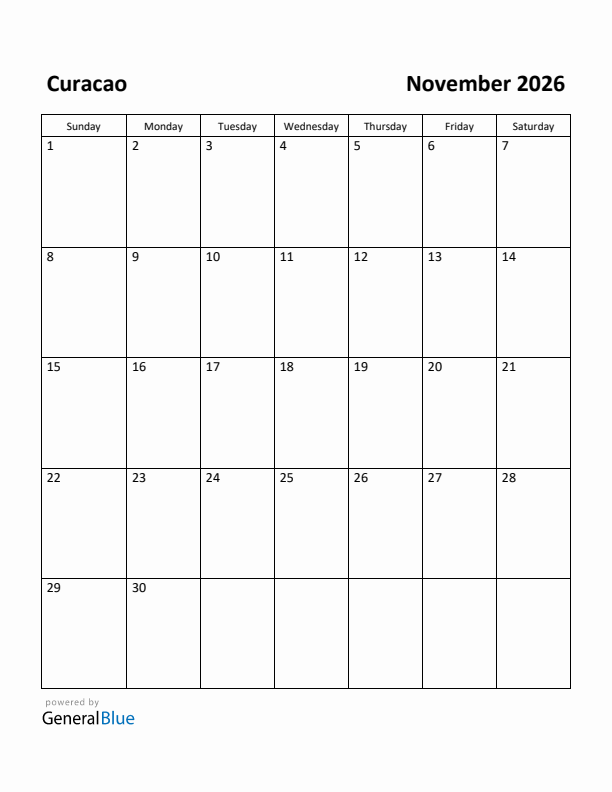 Curacao

November 2026

| Sunday | Monday | Tuesday | Wednesday | Thursday | Friday | Saturday |
|---|---|---|---|---|---|---|
| 1 | 2 | 3 | 4 | 5 | 6 | 7 |
| 8 | 9 | 10 | 11 | 12 | 13 | 14 |
| 15 | 16 | 17 | 18 | 19 | 20 | 21 |
| 22 | 23 | 24 | 25 | 26 | 27 | 28 |
| 29 | 30 | | | | | |

powered by
GeneralBlue